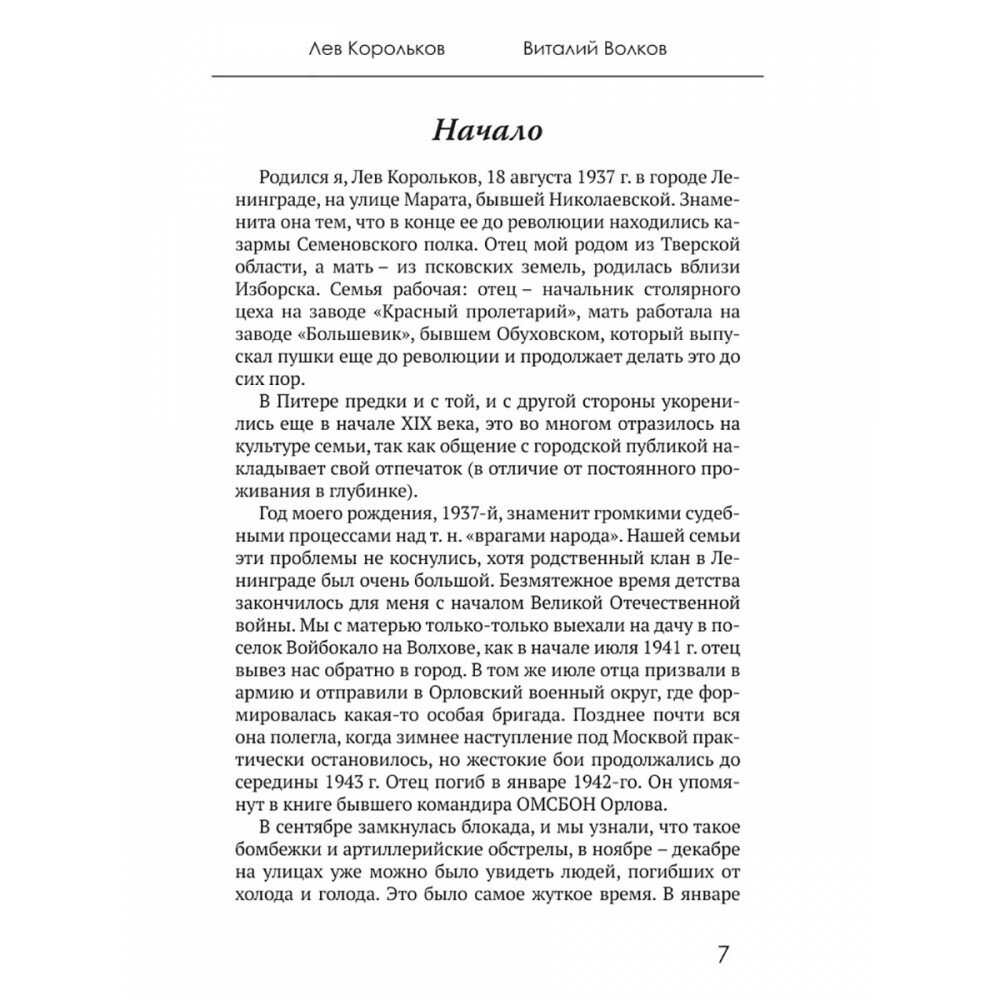 Лев Корольков Виталий Волков

Начало

Родился я, Лев Корольков, 18 августа 1937 г. в городе Ленинграде, на улице Марата, бывшей Николаевской. Знаменита она тем, что в конце ее до революции находились казармы Семеновского полка. Отец мой родом из Тверской области, а мать – из псковских земель, родилась вблизи Изборска. Семья рабочая: отец – начальник столярного цеха на заводе «Красный пролетарий», мать работала на заводе «Большевик», бывшем Обуховском, который выпускал пушки еще до революции и продолжает делать это до сих пор.

В Питере предки и с той, и с другой стороны укоренились еще в начале XIX века, это во многом отразилось на культуре семьи, так как общение с городской публикой накладывает свой отпечаток (в отличие от постоянного проживания в глубинке).

Год моего рождения, 1937-й, знаменит громкими судебными процессами над т. н. «врагами народа». Нашей семьи эти проблемы не коснулись, хотя родственный клан в Ленинграде был очень большой. Безмятежное время детства закончилось для меня с началом Великой Отечественной войны. Мы с матерью только-только выехали на дачу в поселок Войбокало на Волхове, как в начале июля 1941 г. отец вывез нас обратно в город. В том же июле отца призвали в армию и отправили в Орловский военный округ, где формировалась какая-то особая бригада. Позднее почти вся она полегла, когда зимнее наступление под Москвой практически остановилось, но жестокие бои продолжались до середины 1943 г. Отец погиб в январе 1942-го. Он упомянут в книге бывшего командира ОМСБОН Орлова.

В сентябре замкнулась блокада, и мы узнали, что такое бомбежки и артиллерийские обстрелы, в ноябре – декабре на улицах уже можно было увидеть людей, погибших от холода и голода. Это было самое жуткое время. В январе

7